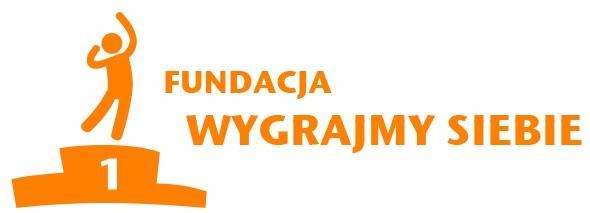 1

FUNDACJA
WYGRAJMY SIEBIE